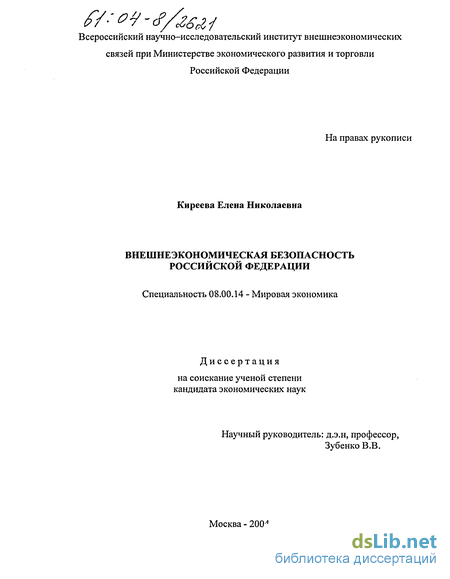 61:04-8/2621

Всероссийский научно-исследовательский институт внешнеэкономических связей при Министерстве экономического развития и торговли Российской Федерации

На правах рукописи

Киреева Елена Николаевна

ВНЕШНЕЭКОНОМИЧЕСКАЯ БЕЗОПАСНОСТЬ РОССИЙСКОЙ ФЕДЕРАЦИИ

Специальность 08.00.14 - Мировая экономика

Диссертация

на соискание ученой степени кандидата экономических наук

Научный руководитель: д.э.н, профессор,
Зубенко В.В.

Москва - 2004

dsLib.net
библиотека диссертаций